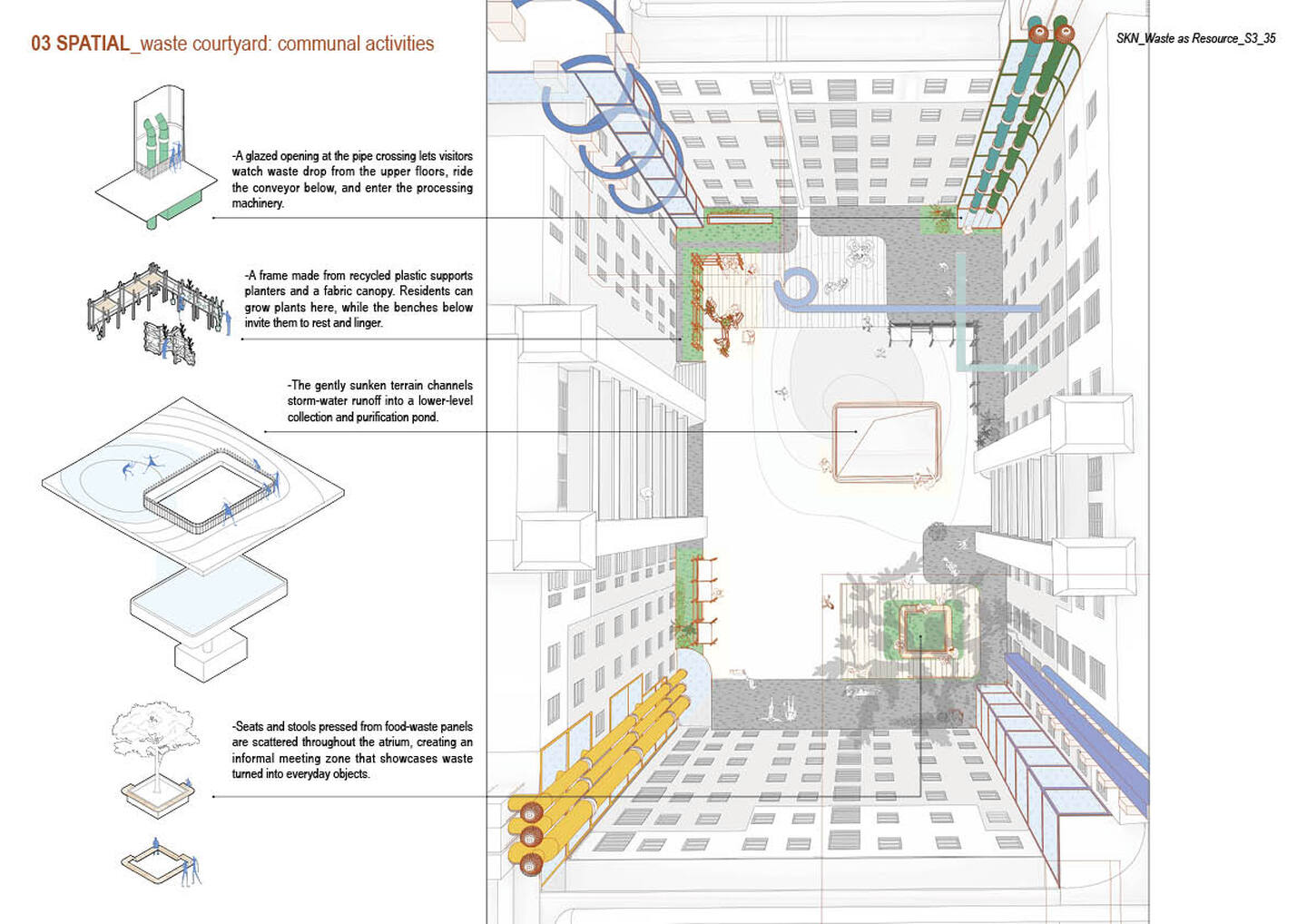 03 SPATIAL_waste courtyard: communal activities

SKN_Waste as Resource_S3_35

-A glazed opening at the pipe crossing lets visitors watch waste drop from the upper floors, ride the conveyor below, and enter the processing machinery.

-A frame made from recycled plastic supports planters and a fabric canopy. Residents can grow plants here, while the benches below invite them to rest and linger.

-The gently sunken terrain channels storm-water runoff into a lower-level collection and purification pond.

-Seats and stools pressed from food-waste panels are scattered throughout the atrium, creating an informal meeting zone that showcases waste turned into everyday objects.